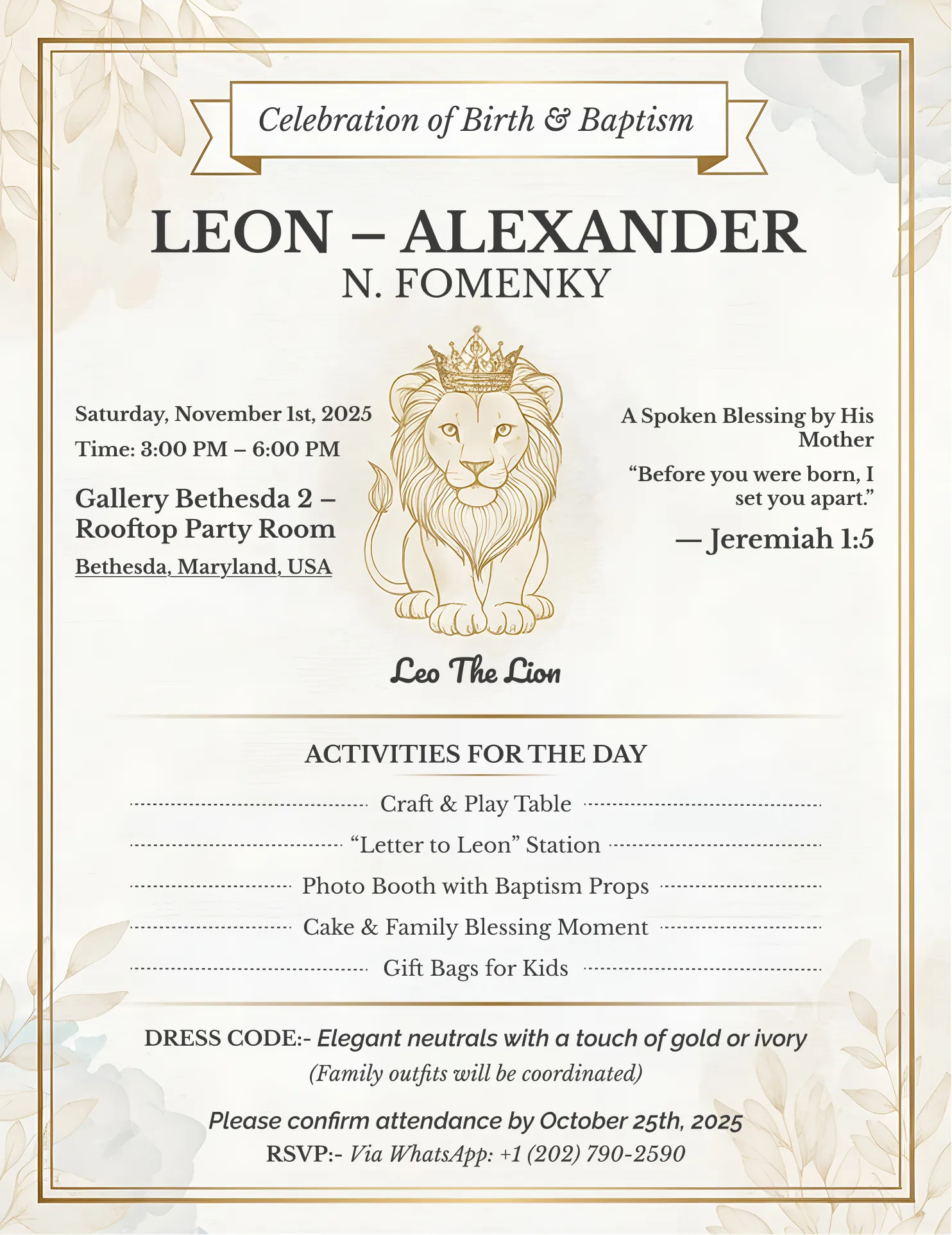 Celebration of Birth & Baptism

LEON – ALEXANDER
N. FOMENKY

Saturday, November 1st, 2025
Time: 3:00 PM – 6:00 PM

Gallery Bethesda 2 – Rooftop Party Room
Bethesda, Maryland, USA

A Spoken Blessing by His Mother
“Before you were born, I set you apart.”
— Jeremiah 1:5

Leo The Lion

ACTIVITIES FOR THE DAY

Craft & Play Table
“Letter to Leon” Station
Photo Booth with Baptism Props
Cake & Family Blessing Moment
Gift Bags for Kids

DRESS CODE:- Elegant neutrals with a touch of gold or ivory
(Family outfits will be coordinated)

Please confirm attendance by October 25th, 2025
RSVP:- Via WhatsApp: +1 (202) 790-2590